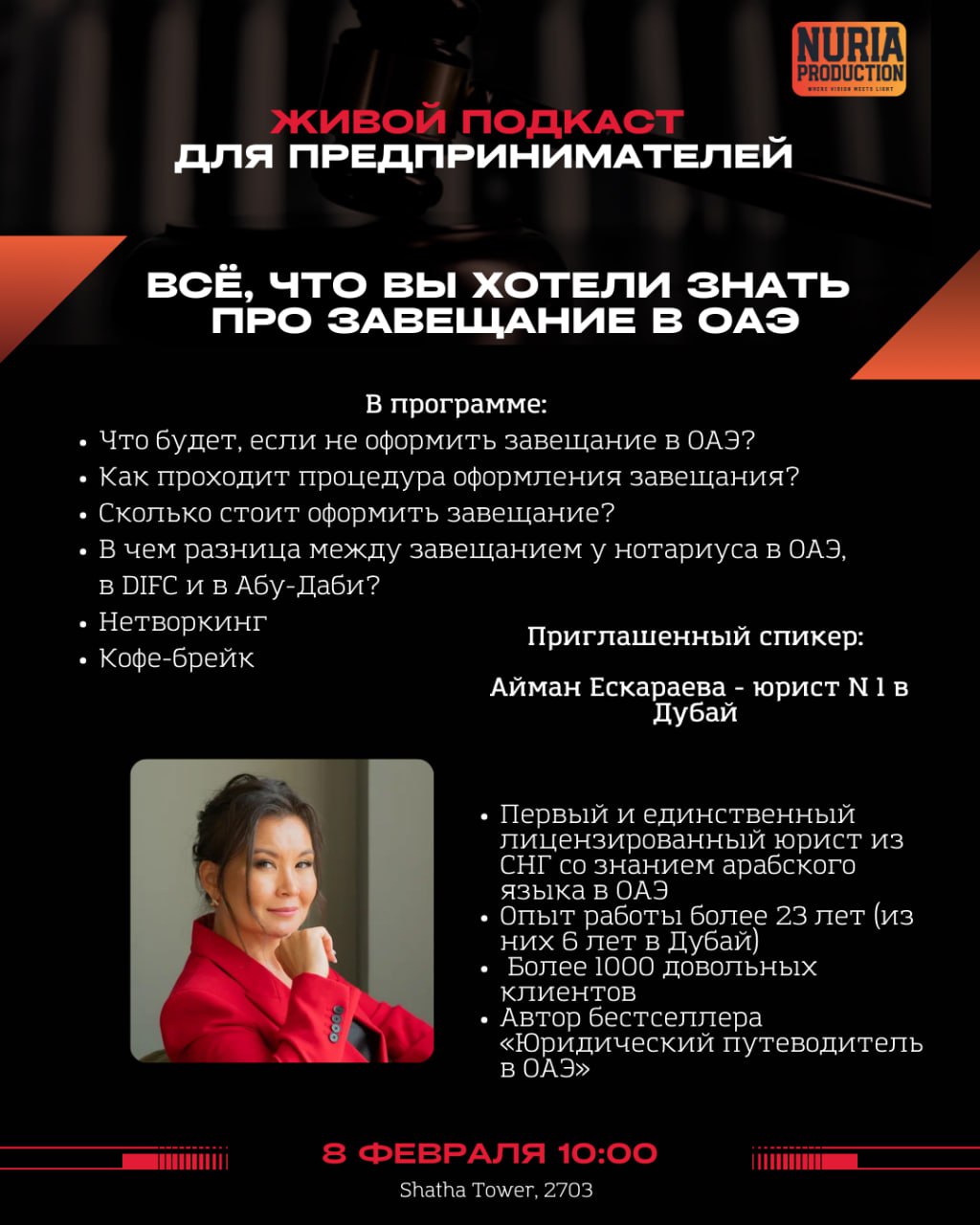 NURIA PRODUCTION
WHERE VISION MEETS LIGHT

ЖИВОЙ ПОДКАСТ
ДЛЯ ПРЕДПРИНИМАТЕЛЕЙ

ВСЁ, ЧТО ВЫ ХОТЕЛИ ЗНАТЬ ПРО ЗАВЕЩАНИЕ В ОАЭ

В программе:
• Что будет, если не оформить завещание в ОАЭ?
• Как проходит процедура оформления завещания?
• Сколько стоит оформить завещание?
• В чем разница между завещанием у нотариуса в ОАЭ, в DIFC и в Абу-Даби?
• Нетворкинг
• Кофе-брейк

Приглашенный спикер:

Айман Ескараева - юрист N 1 в Дубай

• Первый и единственный лицензированный юрист из СНГ со знанием арабского языка в ОАЭ
• Опыт работы более 23 лет (из них 6 лет в Дубай)
• Более 1000 довольных клиентов
• Автор бестселлера «Юридический путеводитель в ОАЭ»

8 ФЕВРАЛЯ 10:00
Shatha Tower, 2703